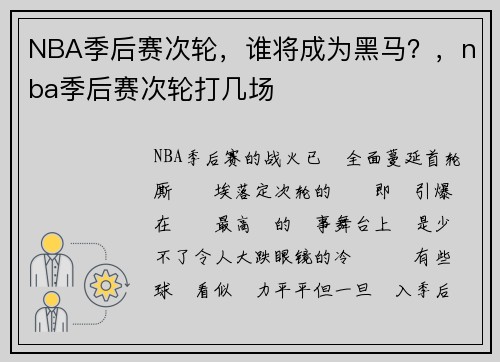 NBA季后赛次轮，谁将成为黑马？，nba季后赛次轮打几场

NBA季后赛的战火已 全面蔓延首轮厮 埃落定次轮的 即 引爆在 最高 的 事舞台上 是少不了令人大跌眼镜的冷 有些球 看似 力平平但一旦 入季后